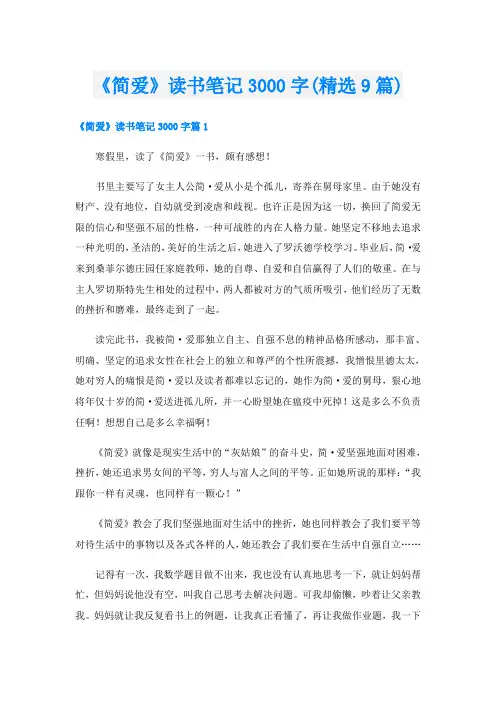 《简爱》读书笔记 3000 字(精选 9 篇)

《简爱》读书笔记 3000 字篇 1

寒假里，读了《简爱》一书，颇有感想！

书里主要写了女主人公简·爱从小是个孤儿，寄养在舅母家里。由于她没有财产、没有地位，自幼就受到凌虐和歧视。也许正是因为这一切，换回了简爱无限的信心和坚强不屈的性格，一种可战胜的内在人格力量。她坚定不移地去追求一种光明的，圣洁的，美好的生活之后，她进入了罗沃德学校学习。毕业后，简·爱来到桑菲尔德庄园任家庭教师，她的自尊、自爱和自信赢得了人们的敬重。在与主人罗切斯特先生相处的过程中，两人都被对方的气质所吸引，他们经历了无数的挫折和磨难，最终走到了一起。

读完此书，我被简·爱那独立自主、自强不息的精神品格所感动，那丰富、明确、坚定的追求女性在社会上的独立和尊严的个性所震撼，我憎恨里德太太，她对穷人的痛恨是简·爱以及读者都难以忘记的，她作为简·爱的舅母，狠心地将年仅十岁的简·爱送进孤儿所，并一心盼望她在瘟疫中死掉！这是多么不负责任啊！想想自己是多么幸福啊！

《简爱》就像是现实生活中的“灰姑娘”的奋斗史，简·爱坚强地面对困难，挫折，她还追求男女间的平等，穷人与富人之间的平等。正如她所说的那样：“我跟你一样有灵魂，也同样有一颗心！”

《简爱》教会了我们坚强地面对生活中的挫折，她也同样教会了我们要平等对待生活中的事物以及各式各样的人，她还教会了我们要在生活中自强自立……

记得有一次，我数学题目做不出来，我也没有认真地思考一下，就让妈妈帮忙，但妈妈说他没有空，叫我自己思考去解决问题。可我却偷懒，吵着让父亲教我。妈妈就让我反复看书上的例题，让我真正看懂了，再让我做作业题，我一下